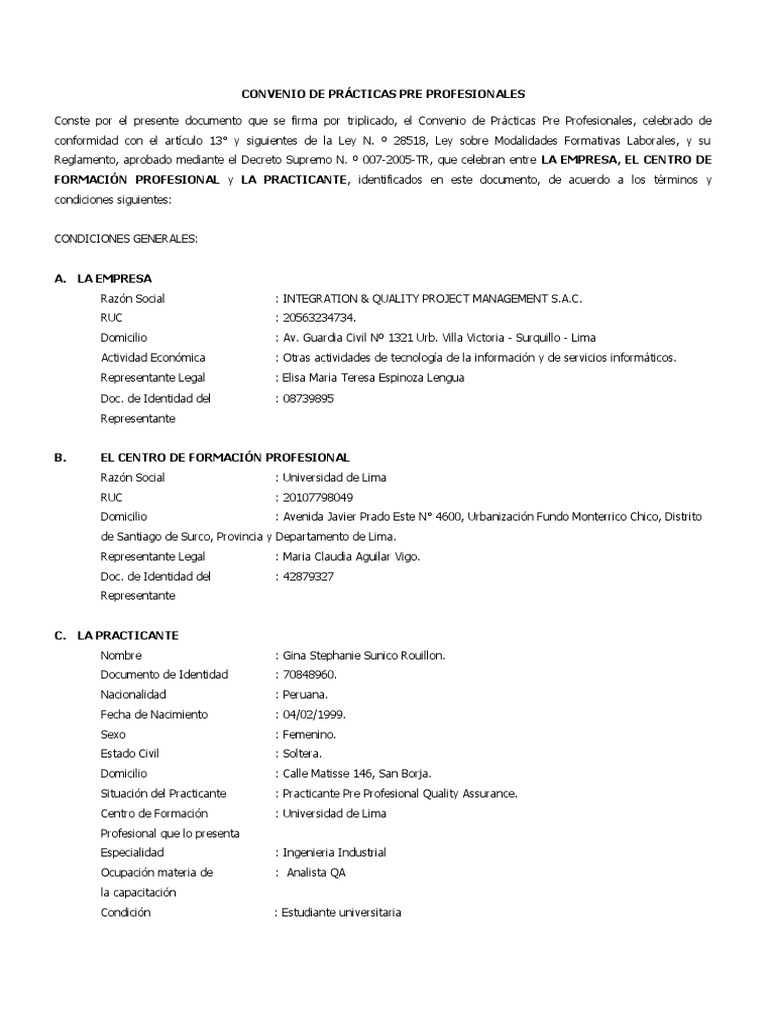 CONVENIO DE PRÁCTICAS PRE PROFESIONALES

Conste por el presente documento que se firma por triplicado, el Convenio de Prácticas Pre Profesionales, celebrado de conformidad con el artículo 13° y siguientes de la Ley N. º 28518, Ley sobre Modalidades Formativas Laborales, y su Reglamento, aprobado mediante el Decreto Supremo N. º 007-2005-TR, que celebran entre LA EMPRESA, EL CENTRO DE FORMACIÓN PROFESIONAL y LA PRACTICANTE, identificados en este documento, de acuerdo a los términos y condiciones siguientes:

CONDICIONES GENERALES:

A. LA EMPRESA
Razón Social : INTEGRATION & QUALITY PROJECT MANAGEMENT S.A.C.
RUC : 20563234734.
Domicilio : Av. Guardia Civil Nº 1321 Urb. Villa Victoria - Surquillo - Lima
Actividad Económica : Otras actividades de tecnología de la información y de servicios informáticos.
Representante Legal : Elisa Maria Teresa Espinoza Lengua
Doc. de Identidad del Representante : 08739895

B. EL CENTRO DE FORMACIÓN PROFESIONAL
Razón Social : Universidad de Lima
RUC : 20107798049
Domicilio : Avenida Javier Prado Este N° 4600, Urbanización Fundo Monterrico Chico, Distrito de Santiago de Surco, Provincia y Departamento de Lima.
Representante Legal : Maria Claudia Aguilar Vigo.
Doc. de Identidad del Representante : 42879327

C. LA PRACTICANTE
Nombre : Gina Stephanie Sunico Rouillon.
Documento de Identidad : 70848960.
Nacionalidad : Peruana.
Fecha de Nacimiento : 04/02/1999.
Sexo : Femenino.
Estado Civil : Soltera.
Domicilio : Calle Matisse 146, San Borja.
Situación del Practicante : Practicante Pre Profesional Quality Assurance.
Centro de Formación Profesional que lo presenta : Universidad de Lima
Especialidad : Ingenieria Industrial
Ocupación materia de la capacitación : Analista QA
Condición : Estudiante universitaria